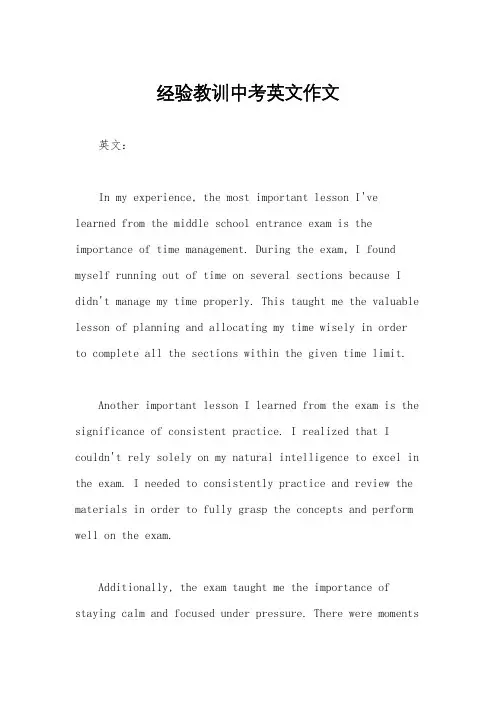 经验教训中考英文作文

英文：

In my experience, the most important lesson I've learned from the middle school entrance exam is the importance of time management. During the exam, I found myself running out of time on several sections because I didn't manage my time properly. This taught me the valuable lesson of planning and allocating my time wisely in order to complete all the sections within the given time limit.

Another important lesson I learned from the exam is the significance of consistent practice. I realized that I couldn't rely solely on my natural intelligence to excel in the exam. I needed to consistently practice and review the materials in order to fully grasp the concepts and perform well on the exam.

Additionally, the exam taught me the importance of staying calm and focused under pressure. There were moments